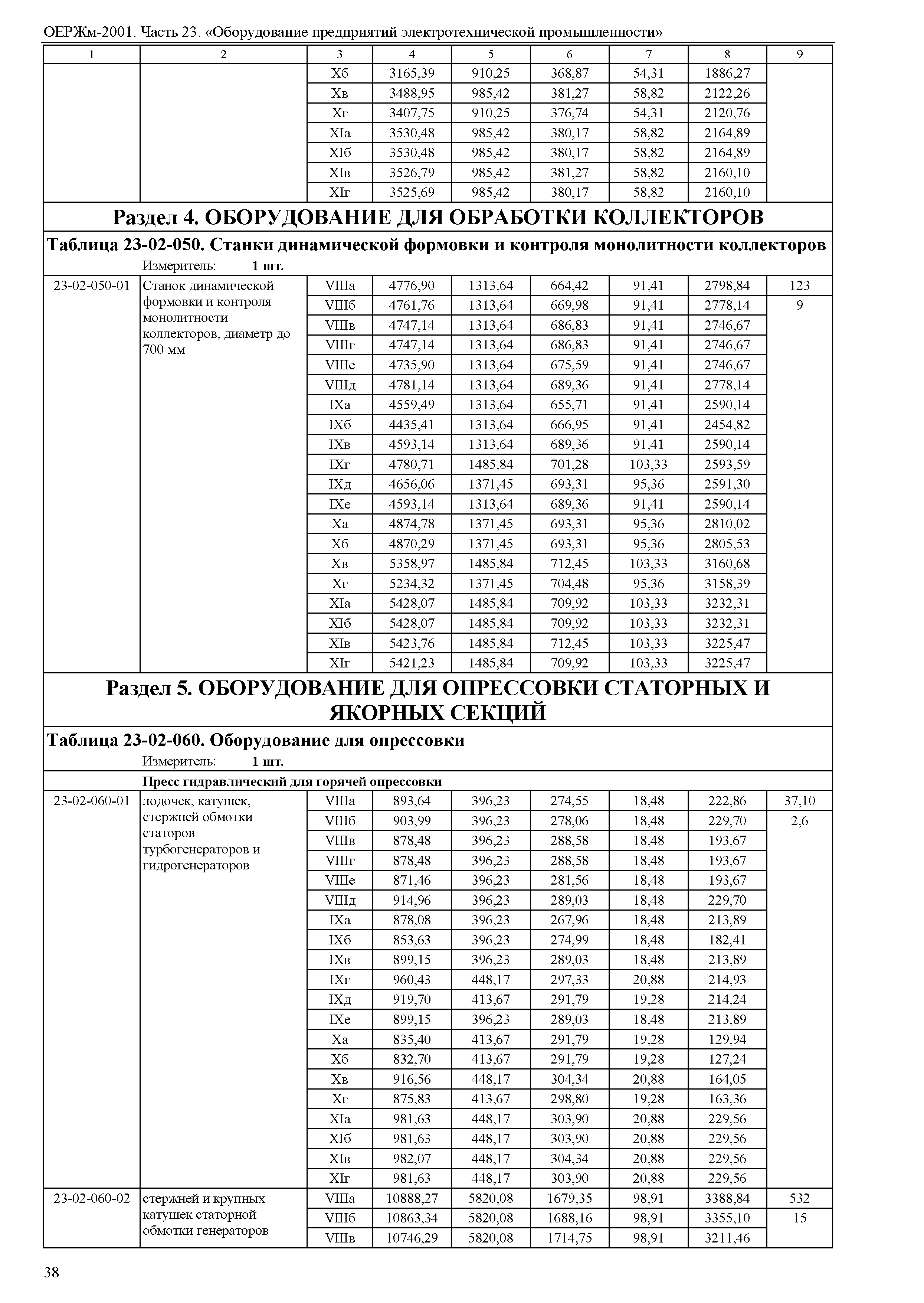 ОЕРЖм-2001. Часть 23. «Оборудование предприятий электротехнической промышленности»

| 1 | 2 | 3 | 4 | 5 | 6 | 7 | 8 | 9 |
|---|---|---|---|---|---|---|---|---|
| | | Xб | 3165,39 | 910,25 | 368,87 | 54,31 | 1886,27 | |
| | | Xв | 3488,95 | 985,42 | 381,27 | 58,82 | 2122,26 | |
| | | Xг | 3407,75 | 910,25 | 376,74 | 54,31 | 2120,76 | |
| | | XIа | 3530,48 | 985,42 | 380,17 | 58,82 | 2164,89 | |
| | | XIб | 3530,48 | 985,42 | 380,17 | 58,82 | 2164,89 | |
| | | XIв | 3526,79 | 985,42 | 381,27 | 58,82 | 2160,10 | |
| | | XIг | 3525,69 | 985,42 | 380,17 | 58,82 | 2160,10 | |

Раздел 4. ОБОРУДОВАНИЕ ДЛЯ ОБРАБОТКИ КОЛЛЕКТОРОВ

Таблица 23-02-050. Станки динамической формовки и контроля монолитности коллекторов

Измеритель: 1 шт.

| | | | | | | | | |
|---|---|---|---|---|---|---|---|---|
| 23-02-050-01 | Станок динамической формовки и контроля монолитности коллекторов, диаметр до 700 мм | VIIIа | 4776,90 | 1313,64 | 664,42 | 91,41 | 2798,84 | 123 |
| | | VIIIб | 4761,76 | 1313,64 | 669,98 | 91,41 | 2778,14 | 9 |
| | | VIIIв | 4747,14 | 1313,64 | 686,83 | 91,41 | 2746,67 | |
| | | VIIIг | 4747,14 | 1313,64 | 686,83 | 91,41 | 2746,67 | |
| | | VIIIе | 4735,90 | 1313,64 | 675,59 | 91,41 | 2746,67 | |
| | | VIIIд | 4781,14 | 1313,64 | 689,36 | 91,41 | 2778,14 | |
| | | IXа | 4559,49 | 1313,64 | 655,71 | 91,41 | 2590,14 | |
| | | IXб | 4435,41 | 1313,64 | 666,95 | 91,41 | 2454,82 | |
| | | IXв | 4593,14 | 1313,64 | 689,36 | 91,41 | 2590,14 | |
| | | IXг | 4780,71 | 1485,84 | 701,28 | 103,33 | 2593,59 | |
| | | IXд | 4656,06 | 1371,45 | 693,31 | 95,36 | 2591,30 | |
| | | IXе | 4593,14 | 1313,64 | 689,36 | 91,41 | 2590,14 | |
| | | Xа | 4874,78 | 1371,45 | 693,31 | 95,36 | 2810,02 | |
| | | Xб | 4870,29 | 1371,45 | 693,31 | 95,36 | 2805,53 | |
| | | Xв | 5358,97 | 1485,84 | 712,45 | 103,33 | 3160,68 | |
| | | Xг | 5234,32 | 1371,45 | 704,48 | 95,36 | 3158,39 | |
| | | XIа | 5428,07 | 1485,84 | 709,92 | 103,33 | 3232,31 | |
| | | XIб | 5428,07 | 1485,84 | 709,92 | 103,33 | 3232,31 | |
| | | XIв | 5423,76 | 1485,84 | 712,45 | 103,33 | 3225,47 | |
| | | XIг | 5421,23 | 1485,84 | 709,92 | 103,33 | 3225,47 | |

Раздел 5. ОБОРУДОВАНИЕ ДЛЯ ОПРЕССОВКИ СТАТОРНЫХ И ЯКОРНЫХ СЕКЦИЙ

Таблица 23-02-060. Оборудование для опрессовки

Измеритель: 1 шт.

Пресс гидравлический для горячей опрессовки

| | | | | | | | | |
|---|---|---|---|---|---|---|---|---|
| 23-02-060-01 | лодочек, катушек, стержней обмотки статоров турбогенераторов и гидрогенераторов | VIIIа | 893,64 | 396,23 | 274,55 | 18,48 | 222,86 | 37,10 |
| | | VIIIб | 903,99 | 396,23 | 278,06 | 18,48 | 229,70 | 2,6 |
| | | VIIIв | 878,48 | 396,23 | 288,58 | 18,48 | 193,67 | |
| | | VIIIг | 878,48 | 396,23 | 288,58 | 18,48 | 193,67 | |
| | | VIIIе | 871,46 | 396,23 | 281,56 | 18,48 | 193,67 | |
| | | VIIIд | 914,96 | 396,23 | 289,03 | 18,48 | 229,70 | |
| | | IXа | 878,08 | 396,23 | 267,96 | 18,48 | 213,89 | |
| | | IXб | 853,63 | 396,23 | 274,99 | 18,48 | 182,41 | |
| | | IXв | 899,15 | 396,23 | 289,03 | 18,48 | 213,89 | |
| | | IXг | 960,43 | 448,17 | 297,33 | 20,88 | 214,93 | |
| | | IXд | 919,70 | 413,67 | 291,79 | 19,28 | 214,24 | |
| | | IXе | 899,15 | 396,23 | 289,03 | 18,48 | 213,89 | |
| | | Xа | 835,40 | 413,67 | 291,79 | 19,28 | 129,94 | |
| | | Xб | 832,70 | 413,67 | 291,79 | 19,28 | 127,24 | |
| | | Xв | 916,56 | 448,17 | 304,34 | 20,88 | 164,05 | |
| | | Xг | 875,83 | 413,67 | 298,80 | 19,28 | 163,36 | |
| | | XIа | 981,63 | 448,17 | 303,90 | 20,88 | 229,56 | |
| | | XIб | 981,63 | 448,17 | 303,90 | 20,88 | 229,56 | |
| | | XIв | 982,07 | 448,17 | 304,34 | 20,88 | 229,56 | |
| | | XIг | 981,63 | 448,17 | 303,90 | 20,88 | 229,56 | |
| 23-02-060-02 | стержней и крупных катушек статорной обмотки генераторов | VIIIа | 10888,27 | 5820,08 | 1679,35 | 98,91 | 3388,84 | 532 |
| | | VIIIб | 10863,34 | 5820,08 | 1688,16 | 98,91 | 3355,10 | 15 |
| | | VIIIв | 10746,29 | 5820,08 | 1714,75 | 98,91 | 3211,46 | |

38